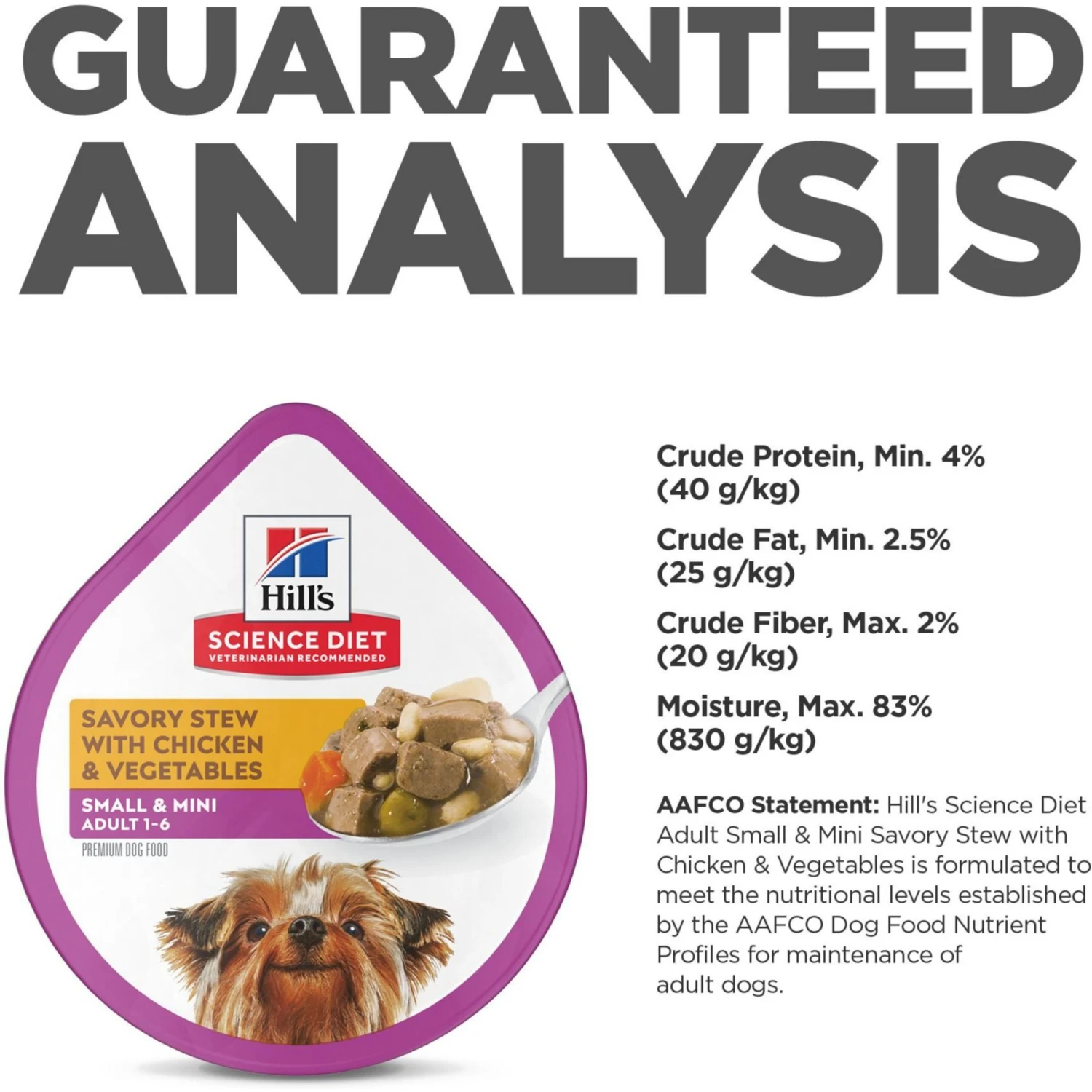 GUARANTEED ANALYSIS

Hill's
SCIENCE DIET
VETERINARIAN RECOMMENDED

SAVORY STEW WITH CHICKEN & VEGETABLES

SMALL & MINI
ADULT 1-6

PREMIUM DOG FOOD

Crude Protein, Min. 4% (40 g/kg)

Crude Fat, Min. 2.5% (25 g/kg)

Crude Fiber, Max. 2% (20 g/kg)

Moisture, Max. 83% (830 g/kg)

AAFCO Statement: Hill's Science Diet Adult Small & Mini Savory Stew with Chicken & Vegetables is formulated to meet the nutritional levels established by the AAFCO Dog Food Nutrient Profiles for maintenance of adult dogs.